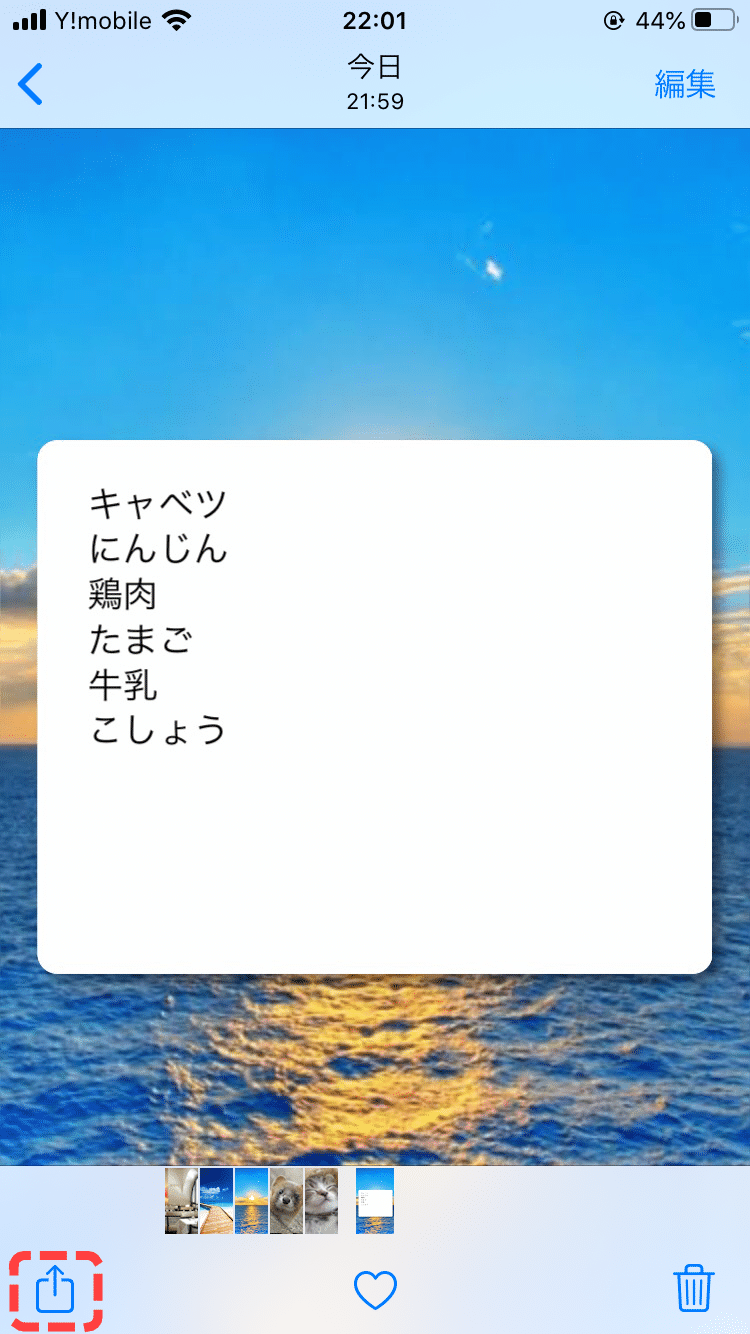 Y!mobile 22:01 44%

今日
21:59
編集

キャベツ
にんじん
鶏肉
たまご
牛乳
こしょう